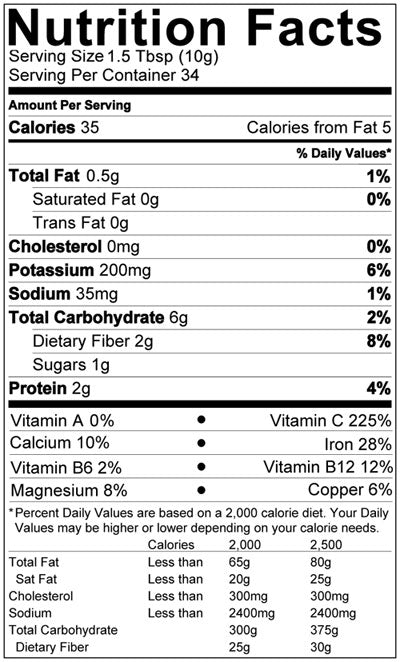 Nutrition Facts
Serving Size 1.5 Tbsp (10g)
Serving Per Container 34

Amount Per Serving
Calories 35 Calories from Fat 5
% Daily Values*
Total Fat 0.5g 1%
Saturated Fat 0g 0%
Trans Fat 0g
Cholesterol 0mg 0%
Potassium 200mg 6%
Sodium 35mg 1%
Total Carbohydrate 6g 2%
Dietary Fiber 2g 8%
Sugars 1g
Protein 2g 4%

Vitamin A 0% • Vitamin C 225%
Calcium 10% • Iron 28%
Vitamin B6 2% • Vitamin B12 12%
Magnesium 8% • Copper 6%

*Percent Daily Values are based on a 2,000 calorie diet. Your Daily Values may be higher or lower depending on your calorie needs.

| | Calories | 2,000 | 2,500 |
|---|---|---|---|
| Total Fat | Less than | 65g | 80g |
| Sat Fat | Less than | 20g | 25g |
| Cholesterol | Less than | 300mg | 300mg |
| Sodium | Less than | 2400mg | 2400mg |
| Total Carbohydrate | | 300g | 375g |
| Dietary Fiber | | 25g | 30g |